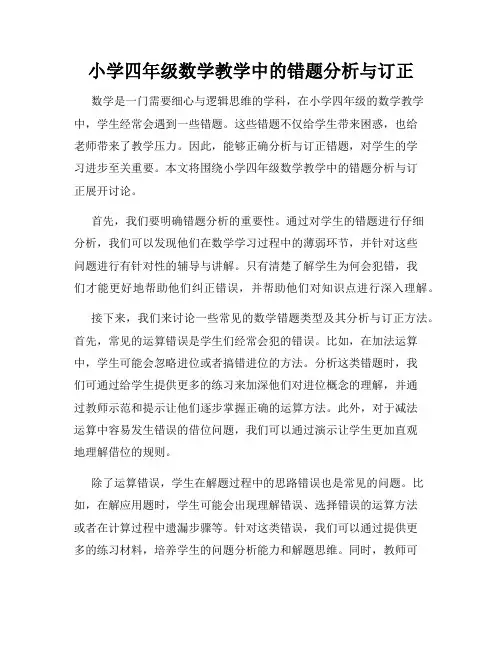 小学四年级数学教学中的错题分析与订正

数学是一门需要细心与逻辑思维的学科，在小学四年级的数学教学中，学生经常会遇到一些错题。这些错题不仅给学生带来困惑，也给老师带来了教学压力。因此，能够正确分析与订正错题，对学生的学习进步至关重要。本文将围绕小学四年级数学教学中的错题分析与订正展开讨论。

首先，我们要明确错题分析的重要性。通过对学生的错题进行仔细分析，我们可以发现他们在数学学习过程中的薄弱环节，并针对这些问题进行有针对性的辅导与讲解。只有清楚了解学生为何会犯错，我们才能更好地帮助他们纠正错误，并帮助他们对知识点进行深入理解。

接下来，我们来讨论一些常见的数学错题类型及其分析与订正方法。首先，常见的运算错误是学生们经常会犯的错误。比如，在加法运算中，学生可能会忽略进位或者搞错进位的方法。分析这类错题时，我们可通过给学生提供更多的练习来加深他们对进位概念的理解，并通过教师示范和提示让他们逐步掌握正确的运算方法。此外，对于减法运算中容易发生错误的借位问题，我们可以通过演示让学生更加直观地理解借位的规则。

除了运算错误，学生在解题过程中的思路错误也是常见的问题。比如，在解应用题时，学生可能会出现理解错误、选择错误的运算方法或者在计算过程中遗漏步骤等。针对这类错误，我们可以通过提供更多的练习材料，培养学生的问题分析能力和解题思维。同时，教师可